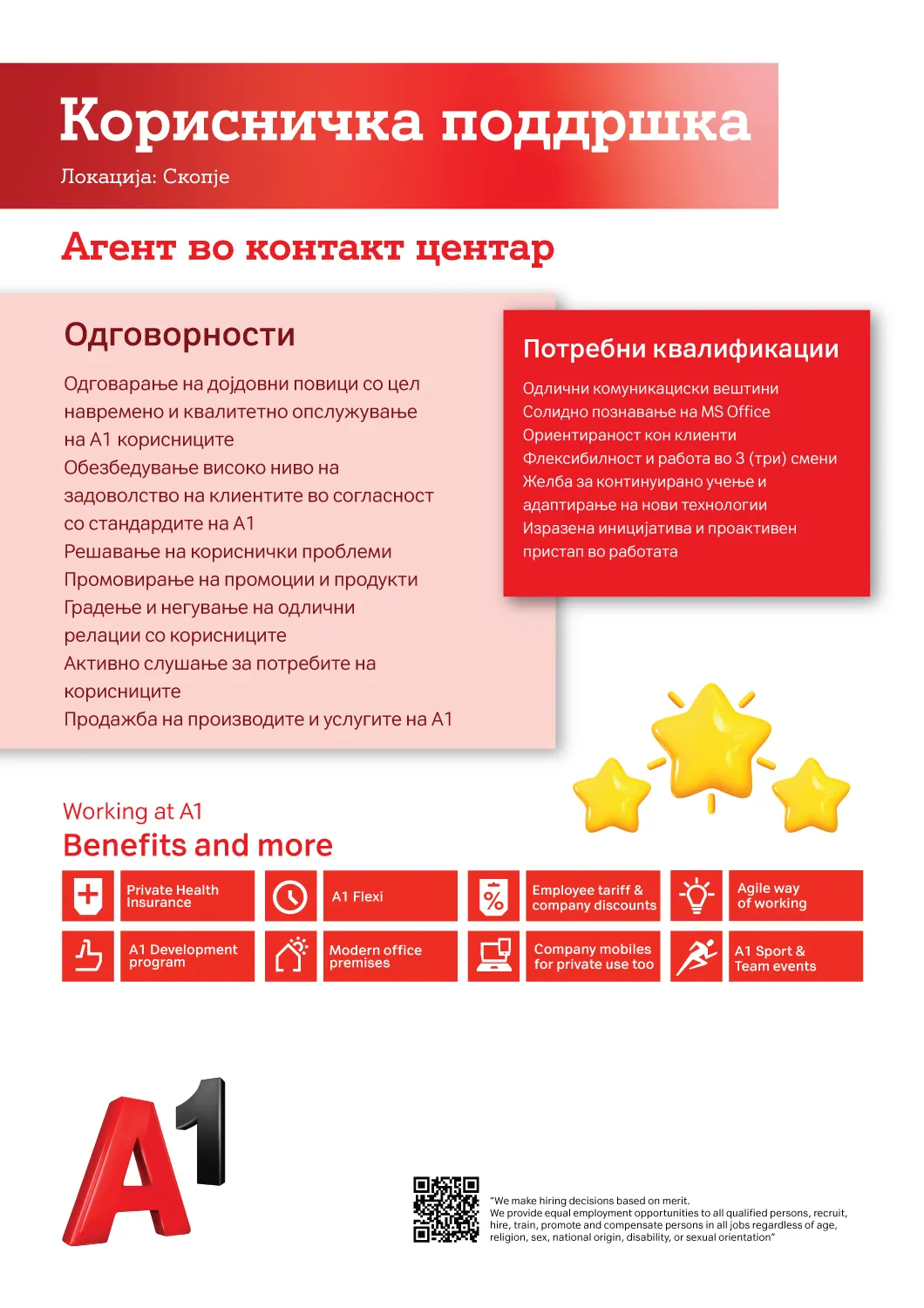 Корисничка поддршка

Локација: Скопје

Агент во контакт центар

Одговорности

Одговарање на дојдовни повици со цел навремено и квалитетно опслужување на А1 корисниците
Обезбедување високо ниво на задоволство на клиентите во согласност со стандардите на А1
Решавање на кориснички проблеми
Промовирање на промоции и продукти
Градење и негување на одлични релации со корисниците
Активно слушање за потребите на корисниците
Продажба на производите и услугите на А1

Потребни квалификации

Одлични комуникациски вештини
Солидно познавање на MS Office
Ориентираност кон клиенти
Флексибилност и работа во 3 (три) смени
Желба за континуирано учење и адаптирање на нови технологии
Изразена иницијатива и проактивен пристап во работата

Working at A1
Benefits and more

Private Health Insurance
A1 Flexi
Employee tariff & company discounts
Agile way of working
A1 Development program
Modern office premises
Company mobiles for private use too
A1 Sport & Team events

A1

"We make hiring decisions based on merit.
We provide equal employment opportunities to all qualified persons, recruit, hire, train, promote and compensate persons in all jobs regardless of age, religion, sex, national origin, disability, or sexual orientation"